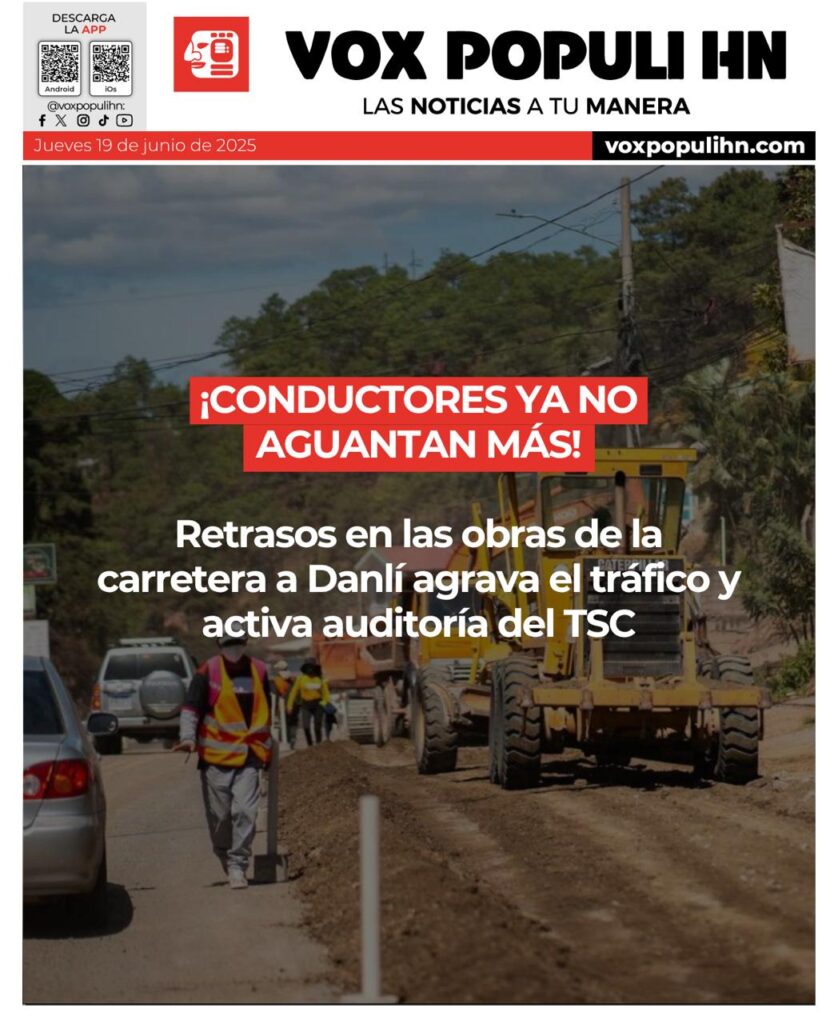 DESCARGA LA APP

Android

iOs

@voxpopulihn:

VOX POPULI HN

LAS NOTICIAS A TU MANERA

Jueves 19 de junio de 2025

voxpopulihn.com

¡CONDUCTORES YA NO AGUANTAN MÁS!

Retrasos en las obras de la carretera a Danlí agrava el tráfico y activa auditoría del TSC